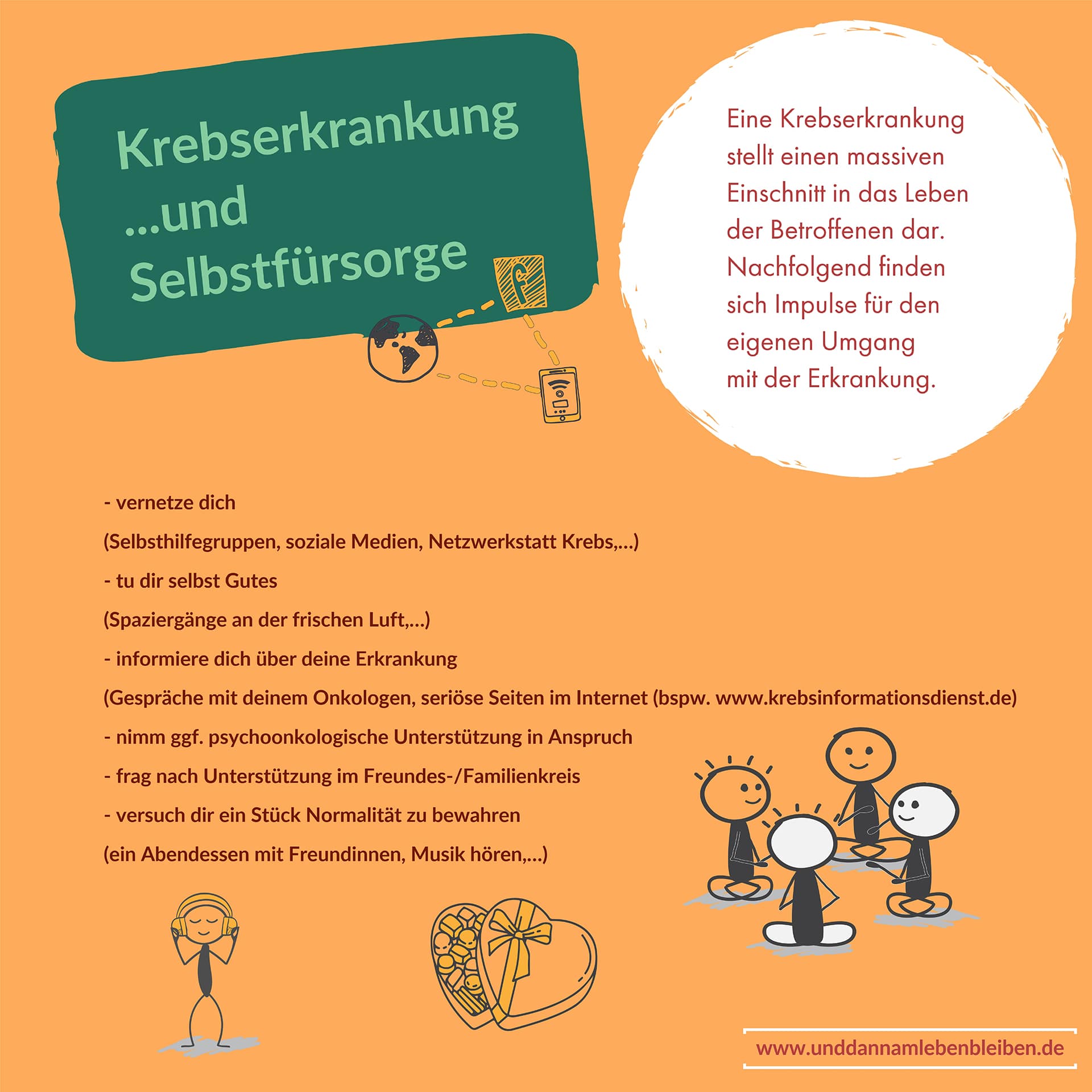 Krebserkrankung ...und Selbstfürsorge

f

Eine Krebserkrankung stellt einen massiven Einschnitt in das Leben der Betroffenen dar. Nachfolgend finden sich Impulse für den eigenen Umgang mit der Erkrankung.

- vernetze dich

(Selbsthilfegruppen, soziale Medien, Netzwerkstatt Krebs,...)

- tu dir selbst Gutes

(Spaziergänge an der frischen Luft,...)

- informiere dich über deine Erkrankung

(Gespräche mit deinem Onkologen, seriöse Seiten im Internet (bspw. www.krebsinformationsdienst.de)

- nimm ggf. psychoonkologische Unterstützung in Anspruch

- frag nach Unterstützung im Freundes-/Familienkreis

- versuch dir ein Stück Normalität zu bewahren

(ein Abendessen mit Freundinnen, Musik hören,...)

www.unddannamlebenbleiben.de